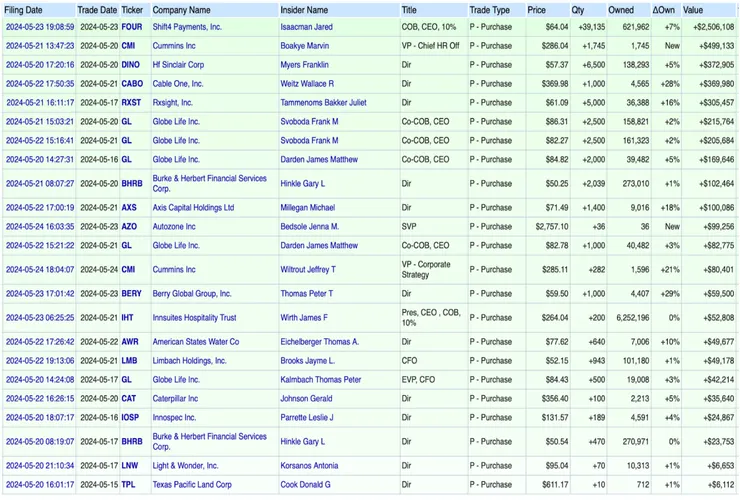 | Filing Date | Trade Date | Ticker | Company Name | Insider Name | Title | Trade Type | Price | Qty | Owned | ΔOwn | Value |
|---|---|---|---|---|---|---|---|---|---|---|---|
| 2024-05-23 19:08:59 | 2024-05-23 | FOUR | Shift4 Payments, Inc. | Isaacman Jared | COB, CEO, 10% | P - Purchase | $64.04 | +39,135 | 621,962 | +7% | +$2,506,108 |
| 2024-05-21 13:47:23 | 2024-05-20 | CMI | Cummins Inc | Boakye Marvin | VP - Chief HR Off | P - Purchase | $286.04 | +1,745 | 1,745 | New | +$499,133 |
| 2024-05-20 17:20:16 | 2024-05-20 | DINO | Hf Sinclair Corp | Myers Franklin | Dir | P - Purchase | $57.37 | +6,500 | 138,293 | +5% | +$372,905 |
| 2024-05-22 17:50:35 | 2024-05-21 | CABO | Cable One, Inc. | Weitz Wallace R | Dir | P - Purchase | $369.98 | +1,000 | 4,565 | +28% | +$369,980 |
| 2024-05-21 16:11:17 | 2024-05-17 | RXST | Rxsight, Inc. | Tammenoms Bakker Juliet | Dir | P - Purchase | $61.09 | +5,000 | 36,388 | +16% | +$305,457 |
| 2024-05-21 15:03:21 | 2024-05-20 | GL | Globe Life Inc. | Svoboda Frank M | Co-COB, CEO | P - Purchase | $86.31 | +2,500 | 158,821 | +2% | +$215,764 |
| 2024-05-22 15:16:41 | 2024-05-21 | GL | Globe Life Inc. | Svoboda Frank M | Co-COB, CEO | P - Purchase | $82.27 | +2,500 | 161,323 | +2% | +$205,684 |
| 2024-05-20 14:27:31 | 2024-05-16 | GL | Globe Life Inc. | Darden James Matthew | Co-COB, CEO | P - Purchase | $84.82 | +2,000 | 39,482 | +5% | +$169,646 |
| 2024-05-21 08:07:27 | 2024-05-20 | BHRB | Burke & Herbert Financial Services Corp. | Hinkle Gary L | Dir | P - Purchase | $50.25 | +2,039 | 273,010 | +1% | +$102,464 |
| 2024-05-22 17:00:19 | 2024-05-21 | AXS | Axis Capital Holdings Ltd | Millegan Michael | Dir | P - Purchase | $71.49 | +1,400 | 9,016 | +18% | +$100,086 |
| 2024-05-24 16:03:35 | 2024-05-23 | AZO | Autozone Inc | Bedsole Jenna M. | SVP | P - Purchase | $2,757.10 | +36 | 36 | New | +$99,256 |
| 2024-05-22 15:21:22 | 2024-05-21 | GL | Globe Life Inc. | Darden James Matthew | Co-COB, CEO | P - Purchase | $82.78 | +1,000 | 40,482 | +3% | +$82,775 |
| 2024-05-24 18:04:07 | 2024-05-24 | CMI | Cummins Inc | Wiltrout Jeffrey T | VP - Corporate Strategy | P - Purchase | $285.11 | +282 | 1,596 | +21% | +$80,401 |
| 2024-05-23 17:01:42 | 2024-05-23 | BERY | Berry Global Group, Inc. | Thomas Peter T | Dir | P - Purchase | $59.50 | +1,000 | 4,407 | +29% | +$59,500 |
| 2024-05-23 06:25:25 | 2024-05-21 | IHT | Innsuites Hospitality Trust | Wirth James F | Pres, CEO , COB, 10% | P - Purchase | $264.04 | +200 | 6,252,196 | 0% | +$52,808 |
| 2024-05-22 17:26:42 | 2024-05-22 | AWR | American States Water Co | Eichelberger Thomas A. | Dir | P - Purchase | $77.62 | +640 | 7,006 | +10% | +$49,677 |
| 2024-05-22 19:13:06 | 2024-05-21 | LMB | Limbach Holdings, Inc. | Brooks Jayme L. | CFO | P - Purchase | $52.15 | +943 | 101,180 | +1% | +$49,178 |
| 2024-05-20 14:24:08 | 2024-05-17 | GL | Globe Life Inc. | Kalmbach Thomas Peter | EVP, CFO | P - Purchase | $84.43 | +500 | 19,008 | +3% | +$42,214 |
| 2024-05-22 16:26:15 | 2024-05-20 | CAT | Caterpillar Inc | Johnson Gerald | Dir | P - Purchase | $356.40 | +100 | 2,213 | +5% | +$35,640 |
| 2024-05-20 18:07:17 | 2024-05-16 | IOSP | Innospec Inc. | Parrette Leslie J | Dir | P - Purchase | $131.57 | +189 | 4,591 | +4% | +$24,867 |
| 2024-05-20 08:19:07 | 2024-05-17 | BHRB | Burke & Herbert Financial Services Corp. | Hinkle Gary L | Dir | P - Purchase | $50.54 | +470 | 270,971 | 0% | +$23,753 |
| 2024-05-20 21:10:34 | 2024-05-17 | LNW | Light & Wonder, Inc. | Korsanos Antonia | Dir | P - Purchase | $95.04 | +70 | 10,313 | +1% | +$6,653 |
| 2024-05-20 16:01:17 | 2024-05-15 | TPL | Texas Pacific Land Corp | Cook Donald G | Dir | P - Purchase | $611.17 | +10 | 712 | +1% | +$6,112 |